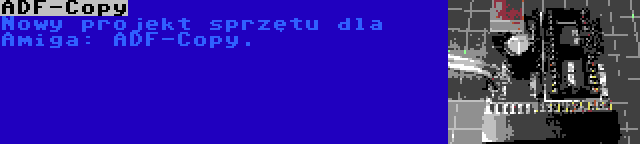 ADF-Copy

Nowy projekt sprzętu dla Amiga: ADF-Copy.